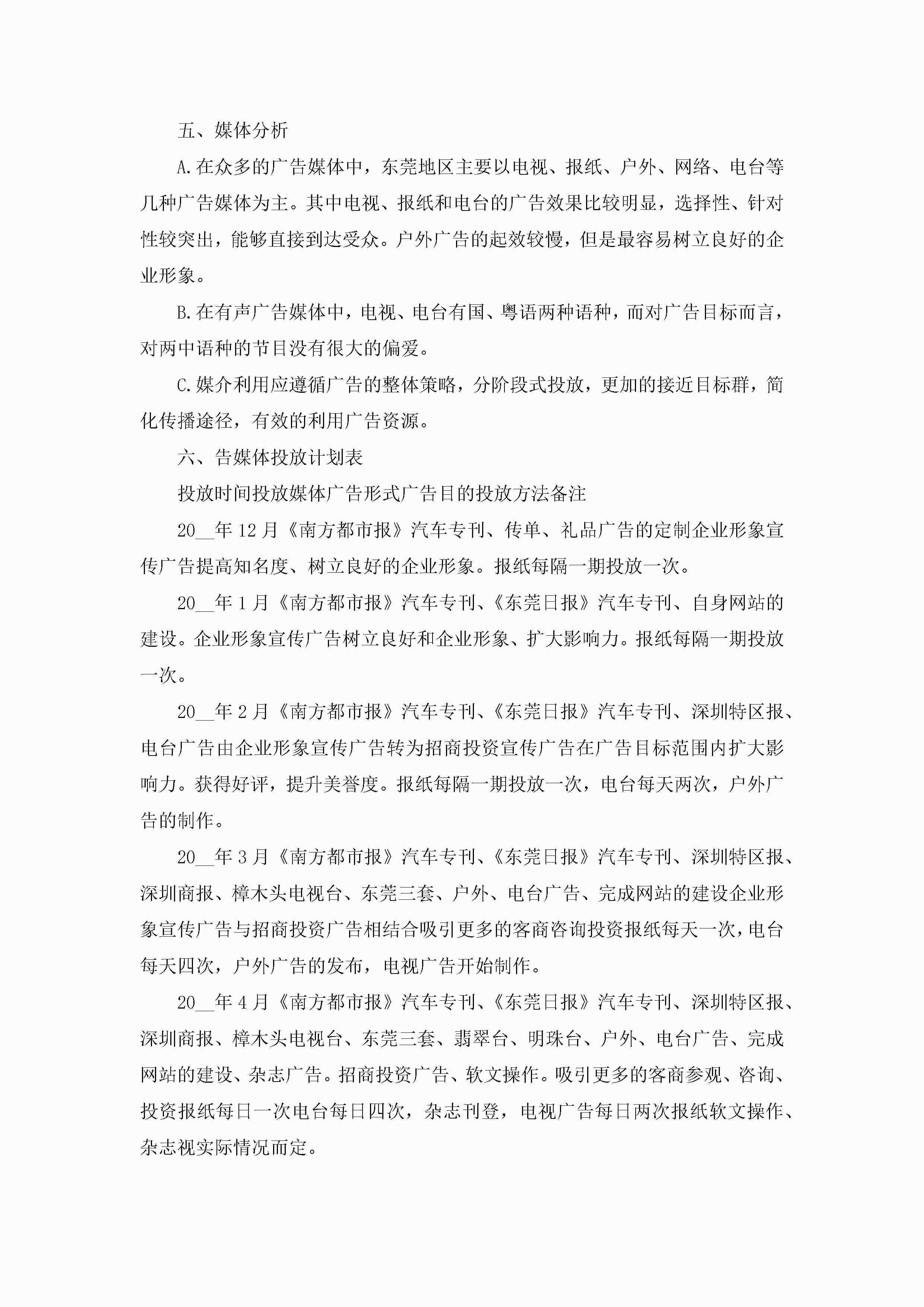 五、媒体分析

A.在众多的广告媒体中，东莞地区主要以电视、报纸、户外、网络、电台等几种广告媒体为主。其中电视、报纸和电台的广告效果比较明显，选择性、针对性较突出，能够直接到达受众。户外广告的起效较慢，但是最容易树立良好的企业形象。

B.在有声广告媒体中，电视、电台有国、粤语两种语种，而对广告目标而言，对两中语种的节目没有很大的偏爱。

C.媒介利用应遵循广告的整体策略，分阶段式投放，更加的接近目标群，简化传播途径，有效的利用广告资源。

六、告媒体投放计划表

投放时间投放媒体广告形式广告目的投放方法备注

20__年12月《南方都市报》汽车专刊、传单、礼品广告的定制企业形象宣传广告提高知名度、树立良好的企业形象。报纸每隔一期投放一次。

20__年1月《南方都市报》汽车专刊、《东莞日报》汽车专刊、自身网站的建设。企业形象宣传广告树立良好和企业形象、扩大影响力。报纸每隔一期投放一次。

20__年2月《南方都市报》汽车专刊、《东莞日报》汽车专刊、深圳特区报、电台广告由企业形象宣传广告转为招商投资宣传广告在广告目标范围内扩大影响力。获得好评，提升美誉度。报纸每隔一期投放一次，电台每天两次，户外广告的制作。

20__年3月《南方都市报》汽车专刊、《东莞日报》汽车专刊、深圳特区报、深圳商报、樟木头电视台、东莞三套、户外、电台广告、完成网站的建设企业形象宣传广告与招商投资广告相结合吸引更多的客商咨询投资报纸每天一次，电台每天四次，户外广告的发布，电视广告开始制作。

20__年4月《南方都市报》汽车专刊、《东莞日报》汽车专刊、深圳特区报、深圳商报、樟木头电视台、东莞三套、翡翠台、明珠台、户外、电台广告、完成网站的建设、杂志广告。招商投资广告、软文操作。吸引更多的客商参观、咨询、投资报纸每日一次电台每日四次，杂志刊登，电视广告每日两次报纸软文操作、杂志视实际情况而定。